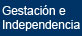 Gestación e Independencia